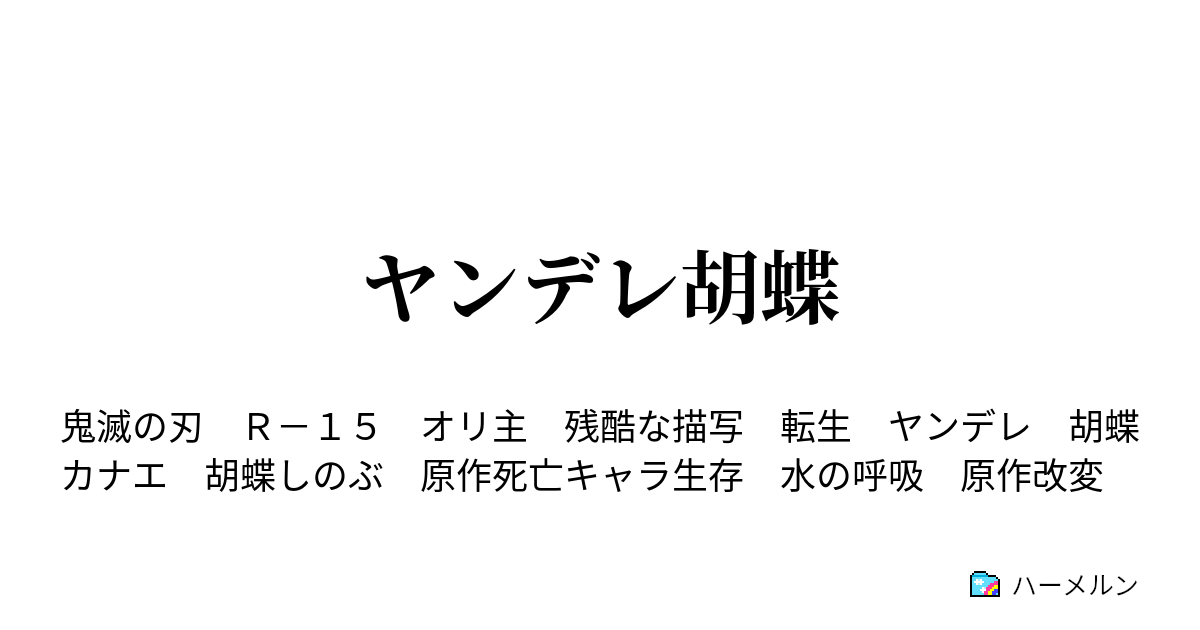 ヤンデレ胡蝶

鬼滅の刃　Ｒ－１５　オリ主　残酷な描写　転生　ヤンデレ　胡蝶カナエ　胡蝶しのぶ　原作死亡キャラ生存　水の呼吸　原作改変

ハーメルン